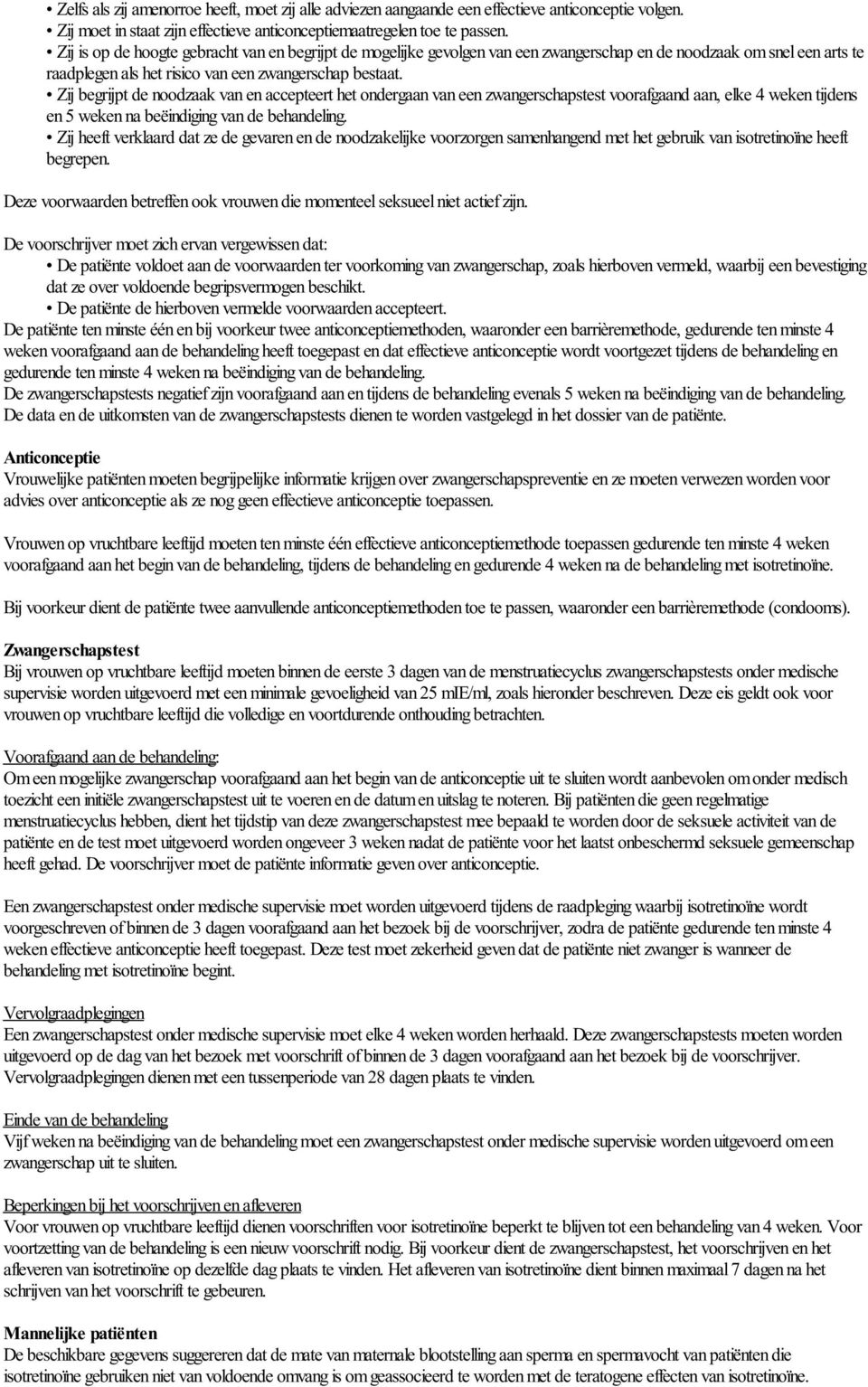 • Zelfs als zij amenorroe heeft, moet zij alle adviezen aangaande een effectieve anticonceptie volgen.
• Zij moet in staat zijn effectieve anticonceptiemaatregelen toe te passen.
• Zij is op de hoogte gebracht van en begrijpt de mogelijke gevolgen van een zwangerschap en de noodzaak om snel een arts te raadplegen als het risico van een zwangerschap bestaat.
• Zij begrijpt de noodzaak van en accepteert het ondergaan van een zwangerschapstest voorafgaand aan, elke 4 weken tijdens en 5 weken na beëindiging van de behandeling.
• Zij heeft verklaard dat ze de gevaren en de noodzakelijke voorzorgen samenhangend met het gebruik van isotretinoïne heeft begrepen.

Deze voorwaarden betreffen ook vrouwen die momenteel seksueel niet actief zijn.

De voorschrijver moet zich ervan vergewissen dat:
• De patiënte voldoet aan de voorwaarden ter voorkoming van zwangerschap, zoals hierboven vermeld, waarbij een bevestiging dat ze over voldoende begripsvermogen beschikt.
• De patiënte de hierboven vermelde voorwaarden accepteert.
De patiënte ten minste één en bij voorkeur twee anticonceptiemethoden, waaronder een barrièremethode, gedurende ten minste 4 weken voorafgaand aan de behandeling heeft toegepast en dat effectieve anticonceptie wordt voortgezet tijdens de behandeling en gedurende ten minste 4 weken na beëindiging van de behandeling.
De zwangerschapstests negatief zijn voorafgaand aan en tijdens de behandeling evenals 5 weken na beëindiging van de behandeling. De data en de uitkomsten van de zwangerschapstests dienen te worden vastgelegd in het dossier van de patiënte.

Anticonceptie
Vrouwelijke patiënten moeten begrijpelijke informatie krijgen over zwangerschapspreventie en ze moeten verwezen worden voor advies over anticonceptie als ze nog geen effectieve anticonceptie toepassen.

Vrouwen op vruchtbare leeftijd moeten ten minste één effectieve anticonceptiemethode toepassen gedurende ten minste 4 weken voorafgaand aan het begin van de behandeling, tijdens de behandeling en gedurende 4 weken na de behandeling met isotretinoïne.

Bij voorkeur dient de patiënte twee aanvullende anticonceptiemethoden toe te passen, waaronder een barrièremethode (condooms).

Zwangerschapstest
Bij vrouwen op vruchtbare leeftijd moeten binnen de eerste 3 dagen van de menstruatiecyclus zwangerschapstests onder medische supervisie worden uitgevoerd met een minimale gevoeligheid van 25 mIE/ml, zoals hieronder beschreven. Deze eis geldt ook voor vrouwen op vruchtbare leeftijd die volledige en voortdurende onthouding betrachten.

Voorafgaand aan de behandeling:
Om een mogelijke zwangerschap voorafgaand aan het begin van de anticonceptie uit te sluiten wordt aanbevolen om onder medisch toezicht een initiële zwangerschapstest uit te voeren en de datum en uitslag te noteren. Bij patiënten die geen regelmatige menstruatiecyclus hebben, dient het tijdstip van deze zwangerschapstest mee bepaald te worden door de seksuele activiteit van de patiënte en de test moet uitgevoerd worden ongeveer 3 weken nadat de patiënte voor het laatst onbeschermd seksuele gemeenschap heeft gehad. De voorschrijver moet de patiënte informatie geven over anticonceptie.

Een zwangerschapstest onder medische supervisie moet worden uitgevoerd tijdens de raadpleging waarbij isotretinoïne wordt voorgeschreven of binnen de 3 dagen voorafgaand aan het bezoek bij de voorschrijver, zodra de patiënte gedurende ten minste 4 weken effectieve anticonceptie heeft toegepast. Deze test moet zekerheid geven dat de patiënte niet zwanger is wanneer de behandeling met isotretinoïne begint.

Vervolgraadplegingen
Een zwangerschapstest onder medische supervisie moet elke 4 weken worden herhaald. Deze zwangerschapstests moeten worden uitgevoerd op de dag van het bezoek met voorschrift of binnen de 3 dagen voorafgaand aan het bezoek bij de voorschrijver. Vervolgraadplegingen dienen met een tussenperiode van 28 dagen plaats te vinden.

Einde van de behandeling
Vijf weken na beëindiging van de behandeling moet een zwangerschapstest onder medische supervisie worden uitgevoerd om een zwangerschap uit te sluiten.

Beperkingen bij het voorschrijven en afleveren
Voor vrouwen op vruchtbare leeftijd dienen voorschriften voor isotretinoïne beperkt te blijven tot een behandeling van 4 weken. Voor voortzetting van de behandeling is een nieuw voorschrift nodig. Bij voorkeur dient de zwangerschapstest, het voorschrijven en het afleveren van isotretinoïne op dezelfde dag plaats te vinden. Het afleveren van isotretinoïne dient binnen maximaal 7 dagen na het schrijven van het voorschrift te gebeuren.

Mannelijke patiënten
De beschikbare gegevens suggereren dat de mate van maternale blootstelling aan sperma en spermavocht van patiënten die isotretinoïne gebruiken niet van voldoende omvang is om geassocieerd te worden met de teratogene effecten van isotretinoïne.